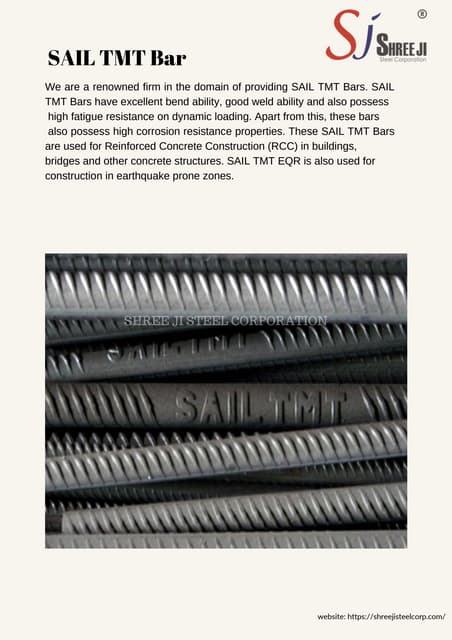 SJ ® SHREE JI Steel Corporation

SAIL TMT Bar

We are a renowned firm in the domain of providing SAIL TMT Bars. SAIL TMT Bars have excellent bend ability, good weld ability and also possess high fatigue resistance on dynamic loading. Apart from this, these bars also possess high corrosion resistance properties. These SAIL TMT Bars are used for Reinforced Concrete Construction (RCC) in buildings, bridges and other concrete structures. SAIL TMT EQR is also used for construction in earthquake prone zones.

SHREE JI STEEL CORPORATION

SAIL TMT

SAIL TMT

website: https://shreejisteelcorp.com/